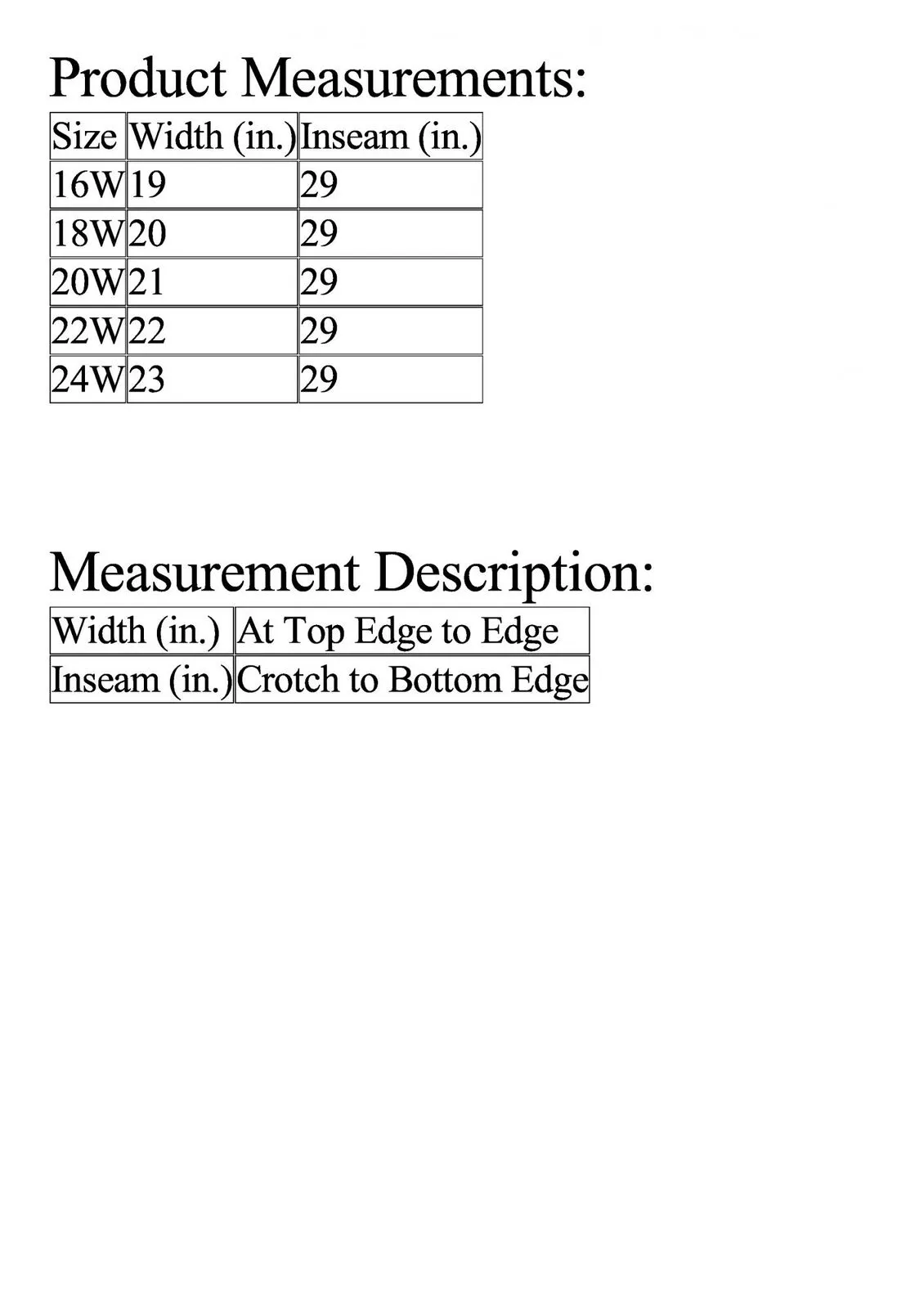 Product Measurements:

| Size | Width (in.) | Inseam (in.) |
|---|---|---|
| 16W | 19 | 29 |
| 18W | 20 | 29 |
| 20W | 21 | 29 |
| 22W | 22 | 29 |
| 24W | 23 | 29 |

Measurement Description:

| Width (in.) | At Top Edge to Edge |
|---|---|
| Inseam (in.) | Crotch to Bottom Edge |